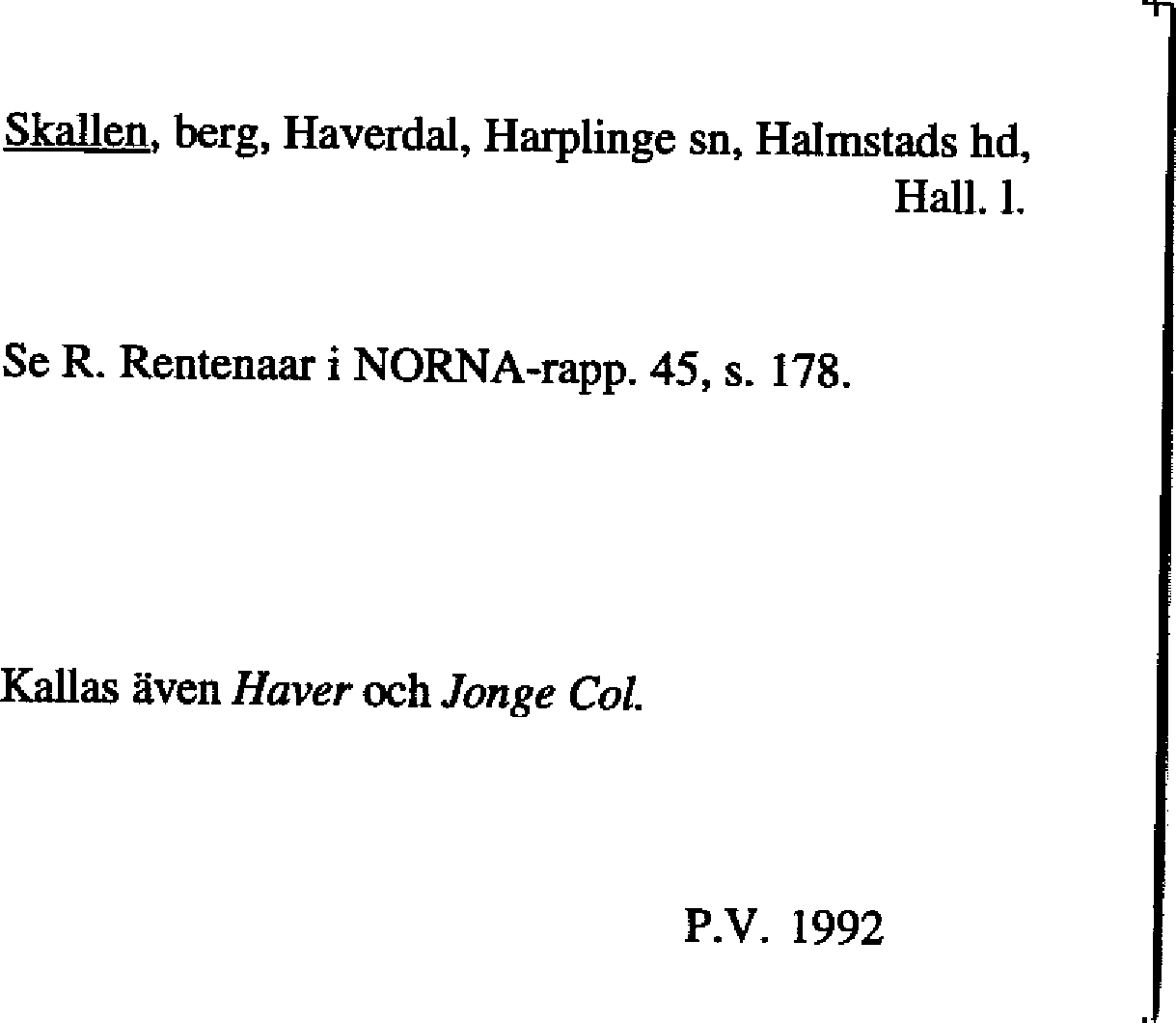 Skallen, berg, Haverdal, Harplinge sn, Halmstads hd, Hall. l.

Se R. Rentenaar i NORNA-rapp. 45, s. 178.

Kallas även Haver och Jonge Col.

P.V. 1992